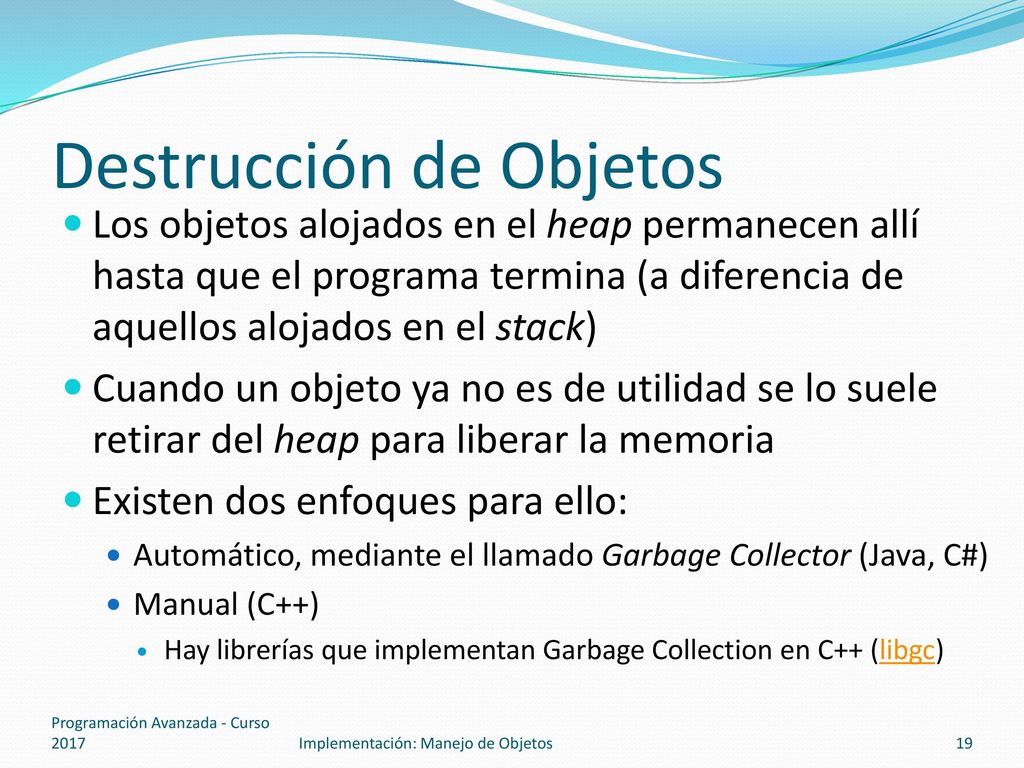 Destrucción de Objetos

Los objetos alojados en el heap permanecen allí hasta que el programa termina (a diferencia de aquellos alojados en el stack)

Cuando un objeto ya no es de utilidad se lo suele retirar del heap para liberar la memoria

Existen dos enfoques para ello:

Automático, mediante el llamado Garbage Collector (Java, C#)

Manual (C++)

Hay librerías que implementan Garbage Collection en C++ (libgc)

Programación Avanzada - Curso 2017

Implementación: Manejo de Objetos

19